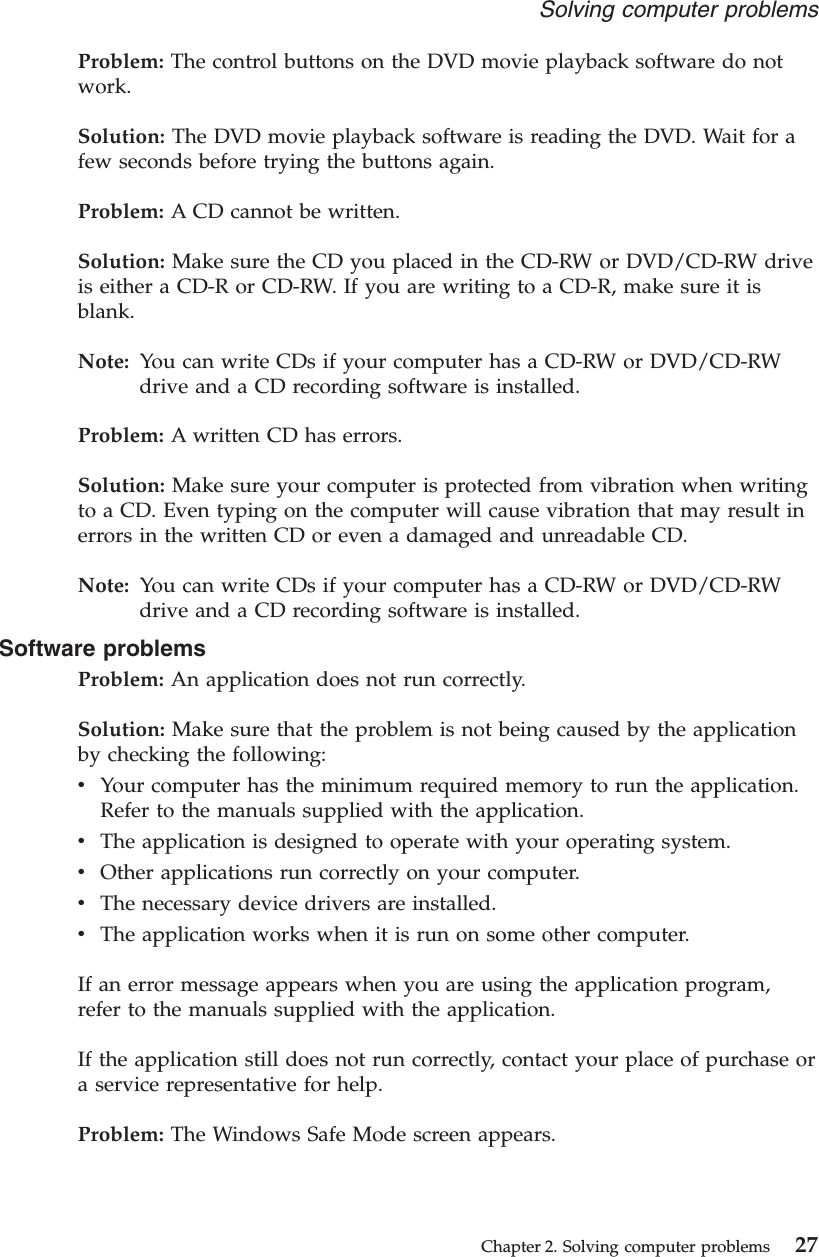 Solving computer problems

Problem: The control buttons on the DVD movie playback software do not work.

Solution: The DVD movie playback software is reading the DVD. Wait for a few seconds before trying the buttons again.

Problem: A CD cannot be written.

Solution: Make sure the CD you placed in the CD-RW or DVD/CD-RW drive is either a CD-R or CD-RW. If you are writing to a CD-R, make sure it is blank.

Note: You can write CDs if your computer has a CD-RW or DVD/CD-RW drive and a CD recording software is installed.

Problem: A written CD has errors.

Solution: Make sure your computer is protected from vibration when writing to a CD. Even typing on the computer will cause vibration that may result in errors in the written CD or even a damaged and unreadable CD.

Note: You can write CDs if your computer has a CD-RW or DVD/CD-RW drive and a CD recording software is installed.

Software problems

Problem: An application does not run correctly.

Solution: Make sure that the problem is not being caused by the application by checking the following:
• Your computer has the minimum required memory to run the application. Refer to the manuals supplied with the application.
• The application is designed to operate with your operating system.
• Other applications run correctly on your computer.
• The necessary device drivers are installed.
• The application works when it is run on some other computer.

If an error message appears when you are using the application program, refer to the manuals supplied with the application.

If the application still does not run correctly, contact your place of purchase or a service representative for help.

Problem: The Windows Safe Mode screen appears.

Chapter 2. Solving computer problems 27